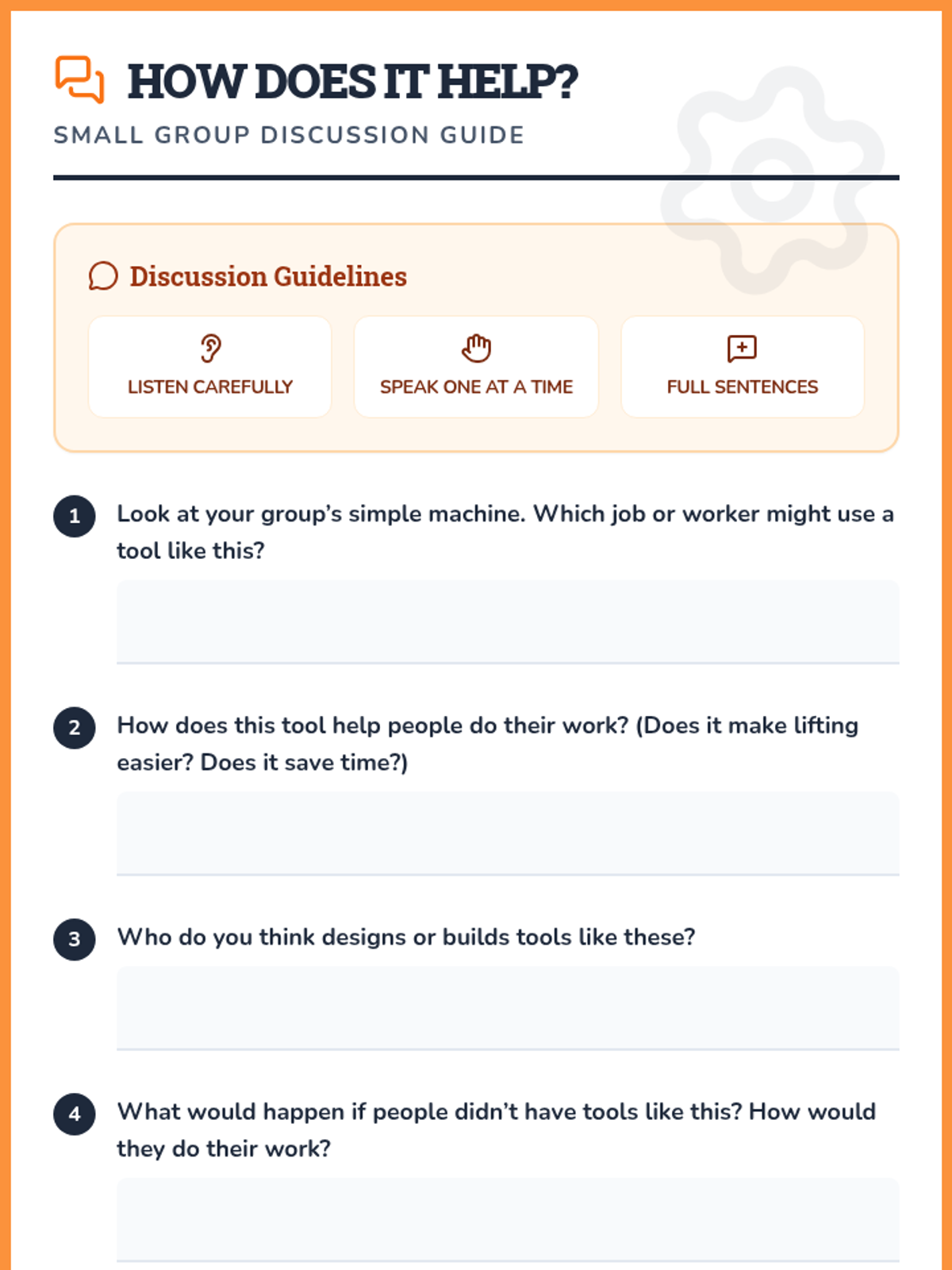 HOW DOES IT HELP?

SMALL GROUP DISCUSSION GUIDE

Discussion Guidelines

LISTEN CAREFULLY

SPEAK ONE AT A TIME

FULL SENTENCES

1 Look at your group's simple machine. Which job or worker might use a tool like this?

2 How does this tool help people do their work? (Does it make lifting easier? Does it save time?)

3 Who do you think designs or builds tools like these?

4 What would happen if people didn't have tools like this? How would they do their work?